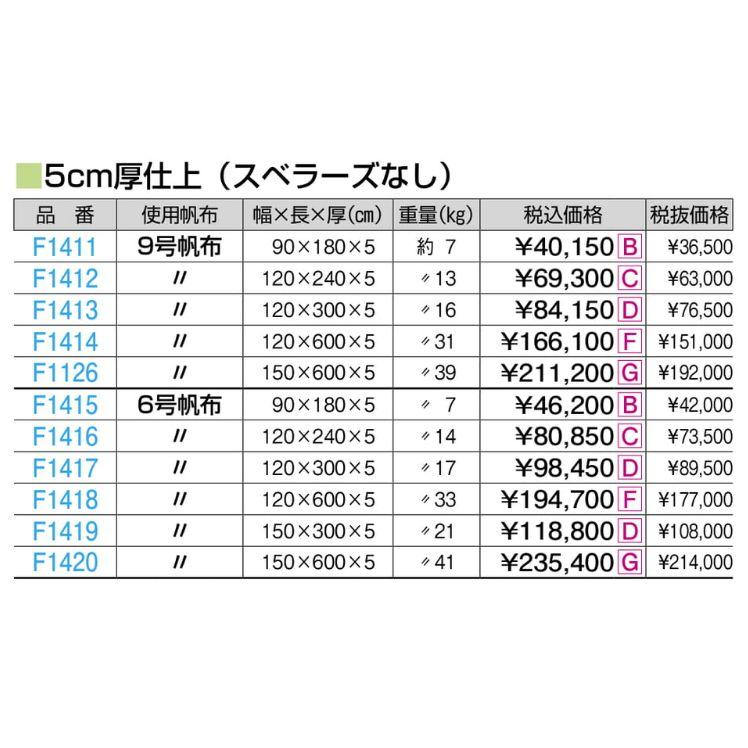 5cm厚仕上（スベラーズなし）

| 品　番 | 使用帆布 | 幅×長×厚(cm) | 重量(kg) | 税込価格 | 税抜価格 |
|---|---|---|---|---|---|
| F1411 | 9号帆布 | 90×180×5 | 約 7 | ¥40,150 B | ¥36,500 |
| F1412 | 〃 | 120×240×5 | 〃13 | ¥69,300 C | ¥63,000 |
| F1413 | 〃 | 120×300×5 | 〃16 | ¥84,150 D | ¥76,500 |
| F1414 | 〃 | 120×600×5 | 〃31 | ¥166,100 F | ¥151,000 |
| F1126 | 〃 | 150×600×5 | 〃39 | ¥211,200 G | ¥192,000 |
| F1415 | 6号帆布 | 90×180×5 | 〃 7 | ¥46,200 B | ¥42,000 |
| F1416 | 〃 | 120×240×5 | 〃14 | ¥80,850 C | ¥73,500 |
| F1417 | 〃 | 120×300×5 | 〃17 | ¥98,450 D | ¥89,500 |
| F1418 | 〃 | 120×600×5 | 〃33 | ¥194,700 F | ¥177,000 |
| F1419 | 〃 | 150×300×5 | 〃21 | ¥118,800 D | ¥108,000 |
| F1420 | 〃 | 150×600×5 | 〃41 | ¥235,400 G | ¥214,000 |